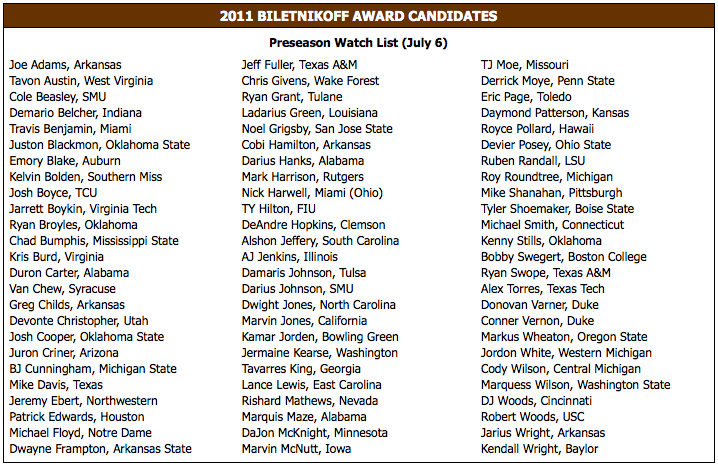 2011 BILETNIKOFF AWARD CANDIDATES

Preseason Watch List (July 6)

Joe Adams, Arkansas
Tavon Austin, West Virginia
Cole Beasley, SMU
Demario Belcher, Indiana
Travis Benjamin, Miami
Juston Blackmon, Oklahoma State
Emory Blake, Auburn
Kelvin Bolden, Southern Miss
Josh Boyce, TCU
Jarrett Boykin, Virginia Tech
Ryan Broyles, Oklahoma
Chad Bumphis, Mississippi State
Kris Burd, Virginia
Duron Carter, Alabama
Van Chew, Syracuse
Greg Childs, Arkansas
Devonte Christopher, Utah
Josh Cooper, Oklahoma State
Juron Criner, Arizona
BJ Cunningham, Michigan State
Mike Davis, Texas
Jeremy Ebert, Northwestern
Patrick Edwards, Houston
Michael Floyd, Notre Dame
Dwayne Frampton, Arkansas State

Jeff Fuller, Texas A&M
Chris Givens, Wake Forest
Ryan Grant, Tulane
Ladarius Green, Louisiana
Noel Grigsby, San Jose State
Cobi Hamilton, Arkansas
Darius Hanks, Alabama
Mark Harrison, Rutgers
Nick Harwell, Miami (Ohio)
TY Hilton, FIU
DeAndre Hopkins, Clemson
Alshon Jeffery, South Carolina
AJ Jenkins, Illinois
Damaris Johnson, Tulsa
Darius Johnson, SMU
Dwight Jones, North Carolina
Marvin Jones, California
Kamar Jorden, Bowling Green
Jermaine Kearse, Washington
Tavarres King, Georgia
Lance Lewis, East Carolina
Rishard Mathews, Nevada
Marquis Maze, Alabama
DaJon McKnight, Minnesota
Marvin McNutt, Iowa

TJ Moe, Missouri
Derrick Moye, Penn State
Eric Page, Toledo
Daymond Patterson, Kansas
Royce Pollard, Hawaii
Devier Posey, Ohio State
Ruben Randall, LSU
Roy Roundtree, Michigan
Mike Shanahan, Pittsburgh
Tyler Shoemaker, Boise State
Michael Smith, Connecticut
Kenny Stills, Oklahoma
Bobby Swegert, Boston College
Ryan Swope, Texas A&M
Alex Torres, Texas Tech
Donovan Varner, Duke
Conner Vernon, Duke
Markus Wheaton, Oregon State
Jordon White, Western Michigan
Cody Wilson, Central Michigan
Marquess Wilson, Washington State
DJ Woods, Cincinnati
Robert Woods, USC
Jarius Wright, Arkansas
Kendall Wright, Baylor